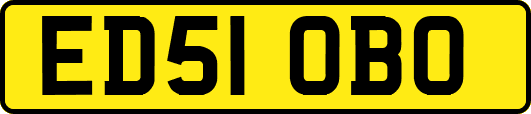 ED51 OBO